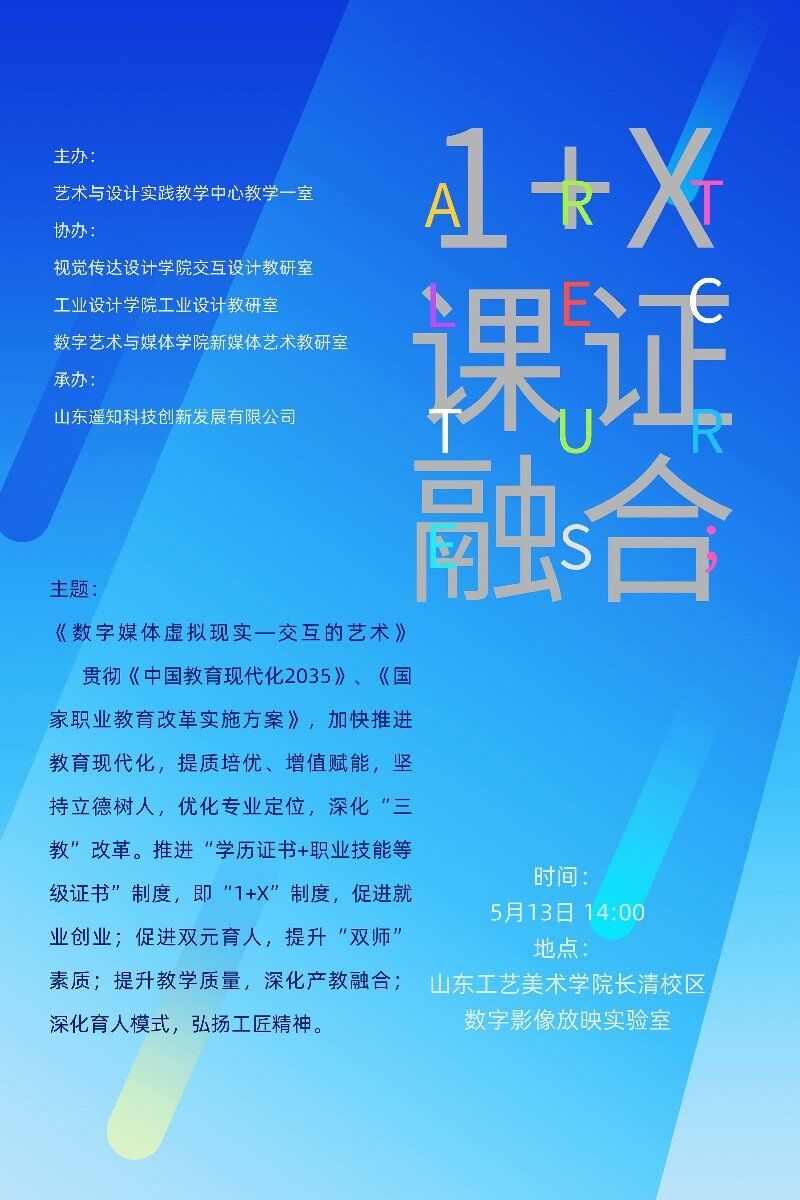 主办:
艺术与设计实践教学中心教学一室
协办:
视觉传达设计学院交互设计教研室
工业设计学院工业设计教研室
数字艺术与媒体学院新媒体艺术教研室
承办:
山东遥知科技创新发展有限公司

1+X
课证
融合

A R T
L E C
T U R
E S ;

主题:
《数字媒体虚拟现实—交互的艺术》

贯彻《中国教育现代化2035》、《国家职业教育改革实施方案》，加快推进教育现代化，提质培优、增值赋能，坚持立德树人，优化专业定位，深化“三教”改革。推进“学历证书+职业技能等级证书”制度，即“1+X”制度，促进就业创业；促进双元育人，提升“双师”素质；提升教学质量，深化产教融合；深化育人模式，弘扬工匠精神。

时间:
5月13日 14:00
地点:
山东工艺美术学院长清校区
数字影像放映实验室